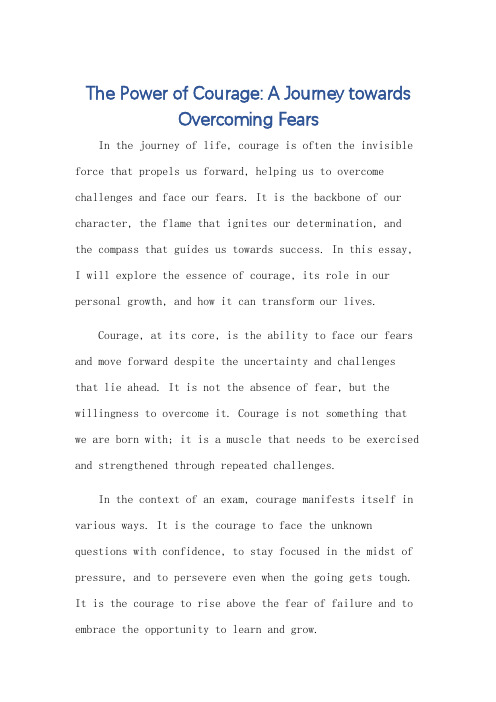 The Power of Courage: A Journey towards Overcoming Fears

In the journey of life, courage is often the invisible force that propels us forward, helping us to overcome challenges and face our fears. It is the backbone of our character, the flame that ignites our determination, and the compass that guides us towards success. In this essay, I will explore the essence of courage, its role in our personal growth, and how it can transform our lives.

Courage, at its core, is the ability to face our fears and move forward despite the uncertainty and challenges that lie ahead. It is not the absence of fear, but the willingness to overcome it. Courage is not something that we are born with; it is a muscle that needs to be exercised and strengthened through repeated challenges.

In the context of an exam, courage manifests itself in various ways. It is the courage to face the unknown questions with confidence, to stay focused in the midst of pressure, and to persevere even when the going gets tough. It is the courage to rise above the fear of failure and to embrace the opportunity to learn and grow.